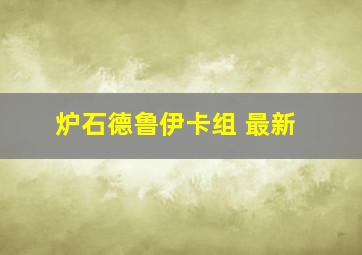 炉石德鲁伊卡组 最新